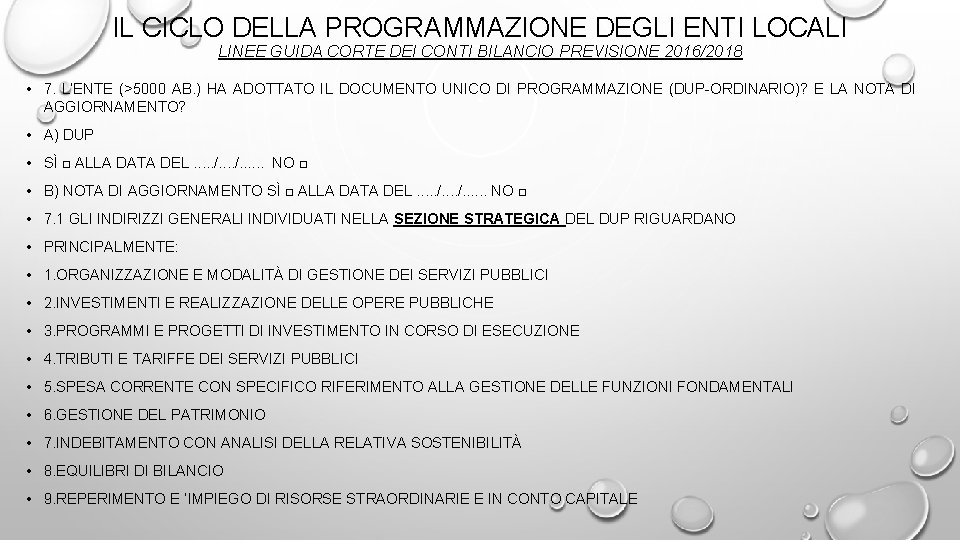 IL CICLO DELLA PROGRAMMAZIONE DEGLI ENTI LOCALI
LINEE GUIDA CORTE DEI CONTI BILANCIO PREVISIONE 2016/2018

• 7. L'ENTE (>5000 AB.) HA ADOTTATO IL DOCUMENTO UNICO DI PROGRAMMAZIONE (DUP-ORDINARIO)? E LA NOTA DI AGGIORNAMENTO?
• A) DUP
• SÌ □ ALLA DATA DEL ...../..../...... NO □
• B) NOTA DI AGGIORNAMENTO SÌ □ ALLA DATA DEL ...../..../...... NO □
• 7.1 GLI INDIRIZZI GENERALI INDIVIDUATI NELLA SEZIONE STRATEGICA DEL DUP RIGUARDANO
• PRINCIPALMENTE:
• 1.ORGANIZZAZIONE E MODALITÀ DI GESTIONE DEI SERVIZI PUBBLICI
• 2.INVESTIMENTI E REALIZZAZIONE DELLE OPERE PUBBLICHE
• 3.PROGRAMMI E PROGETTI DI INVESTIMENTO IN CORSO DI ESECUZIONE
• 4.TRIBUTI E TARIFFE DEI SERVIZI PUBBLICI
• 5.SPESA CORRENTE CON SPECIFICO RIFERIMENTO ALLA GESTIONE DELLE FUNZIONI FONDAMENTALI
• 6.GESTIONE DEL PATRIMONIO
• 7.INDEBITAMENTO CON ANALISI DELLA RELATIVA SOSTENIBILITÀ
• 8.EQUILIBRI DI BILANCIO
• 9.REPERIMENTO E 'IMPIEGO DI RISORSE STRAORDINARIE E IN CONTO CAPITALE